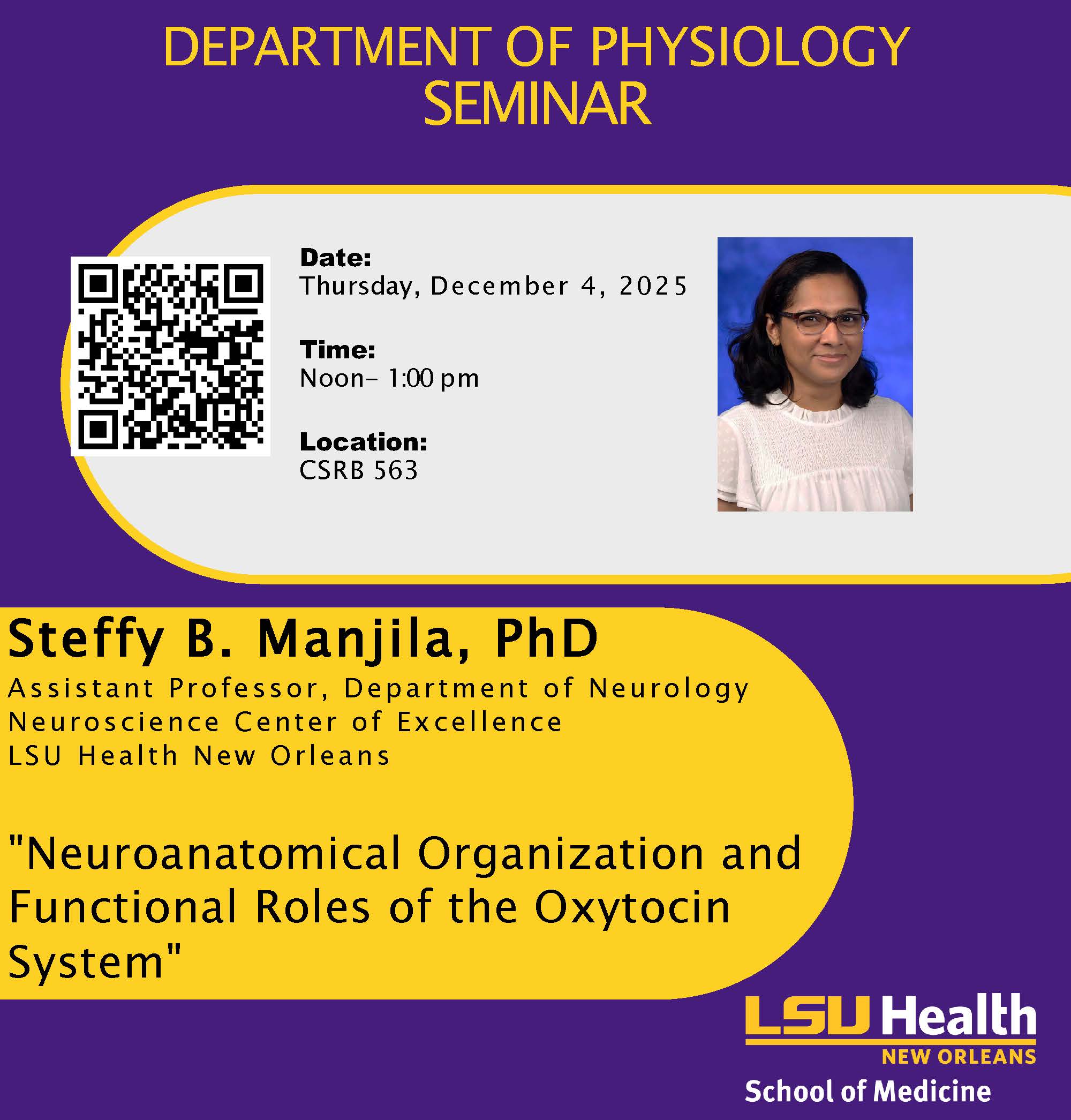 DEPARTMENT OF PHYSIOLOGY SEMINAR

Date:
Thursday, December 4, 2025

Time:
Noon– 1:00 pm

Location:
CSRB 563

Steffy B. Manjila, PhD
Assistant Professor, Department of Neurology
Neuroscience Center of Excellence
LSU Health New Orleans

"Neuroanatomical Organization and Functional Roles of the Oxytocin System"

LSU Health
NEW ORLEANS
School of Medicine